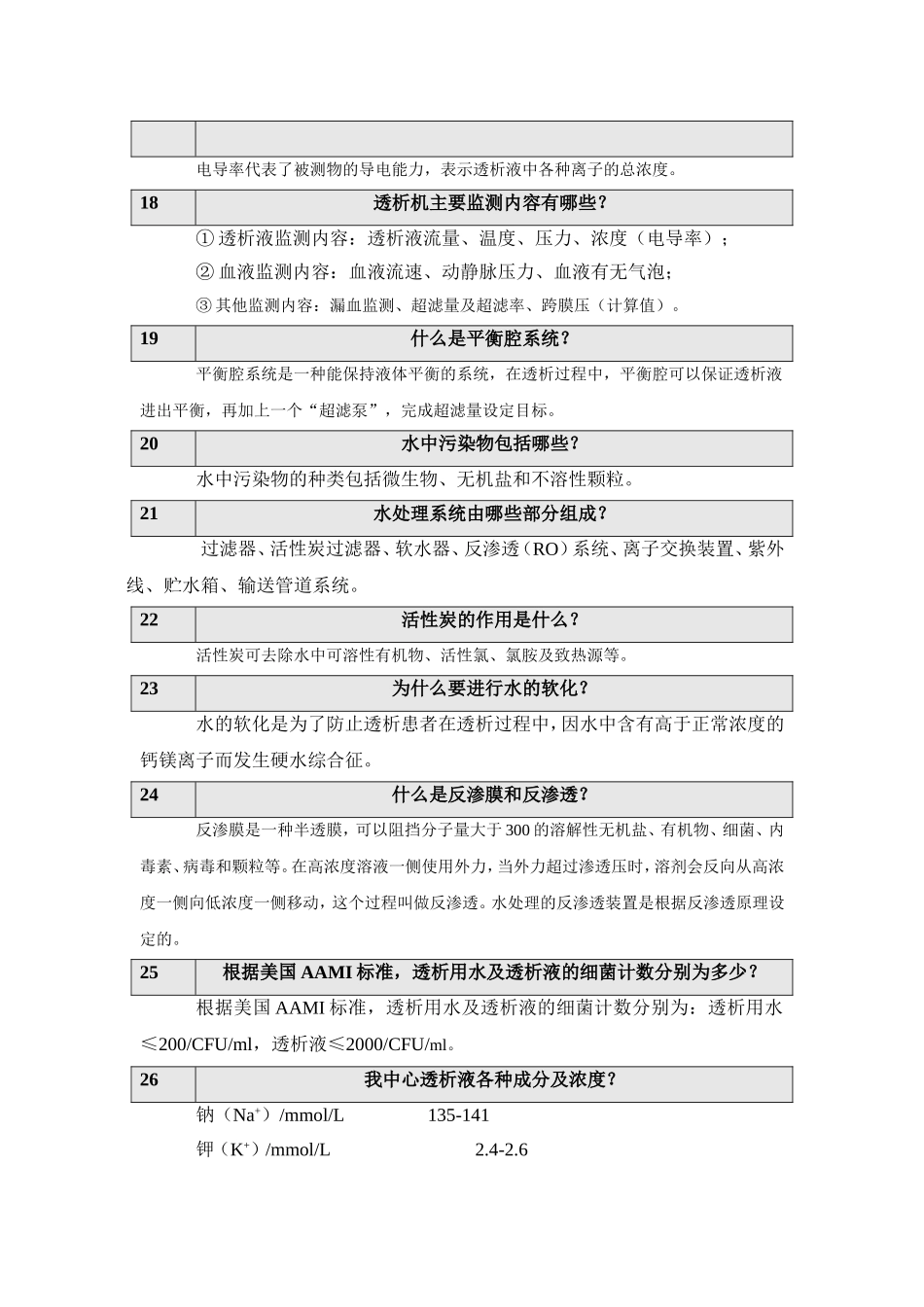 电导率代表了被测物的导电能力，表示透析液中各种离子的总浓度。

18 透析机主要监测内容有哪些？

①透析液监测内容：透析液流量、温度、压力、浓度（电导率）；

②血液监测内容：血液流速、动静脉压力、血液有无气泡；

③其他监测内容：漏血监测、超滤量及超滤率、跨膜压（计算值）。

19 什么是平衡腔系统？

平衡腔系统是一种能保持液体平衡的系统，在透析过程中，平衡腔可以保证透析液进出平衡，再加上一个“超滤泵”，完成超滤量设定目标。

20 水中污染物包括哪些？

水中污染物的种类包括微生物、无机盐和不溶性颗粒。

21 水处理系统由哪些部分组成？

过滤器、活性炭过滤器、软水器、反渗透（RO）系统、离子交换装置、紫外线、贮水箱、输送管道系统。

22 活性炭的作用是什么？

活性炭可去除水中可溶性有机物、活性氯、氯胺及致热源等。

23 为什么要进行水的软化？

水的软化是为了防止透析患者在透析过程中，因水中含有高于正常浓度的钙镁离子而发生硬水综合征。

24 什么是反渗膜和反渗透？

反渗膜是一种半透膜，可以阻挡分子量大于300的溶解性无机盐、有机物、细菌、内毒素、病毒和颗粒等。在高浓度溶液一侧使用外力，当外力超过渗透压时，溶剂会反向从高浓度一侧向低浓度一侧移动，这个过程叫做反渗透。水处理的反渗透装置是根据反渗透原理设定的。

25 根据美国AAMI标准，透析用水及透析液的细菌计数分别为多少？

根据美国AAMI标准，透析用水及透析液的细菌计数分别为：透析用水≤200/CFU/ml，透析液≤2000/CFU/ml。

26 我中心透析液各种成分及浓度？

钠（$Na^+$）/mmol/L 135-141

钾（$K^+$）/mmol/L 2.4-2.6